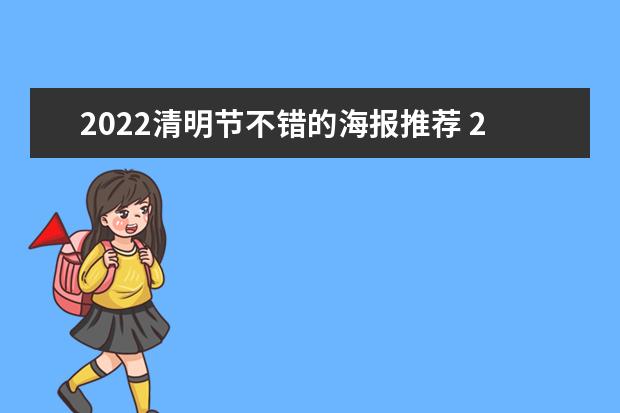 2022清明节不错的海报推荐 2